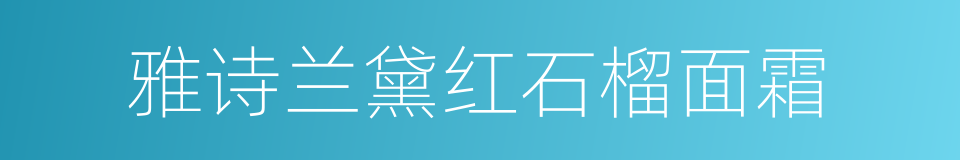 雅诗兰黛红石榴面霜